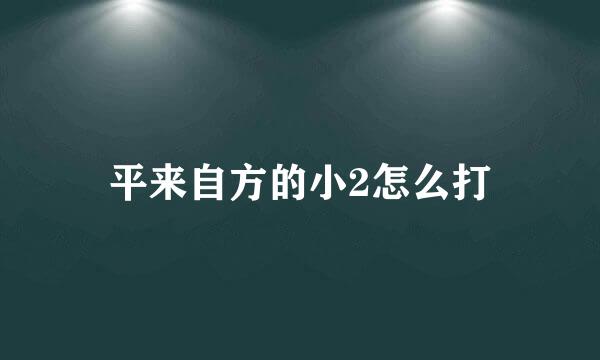 平来自方的小2怎么打